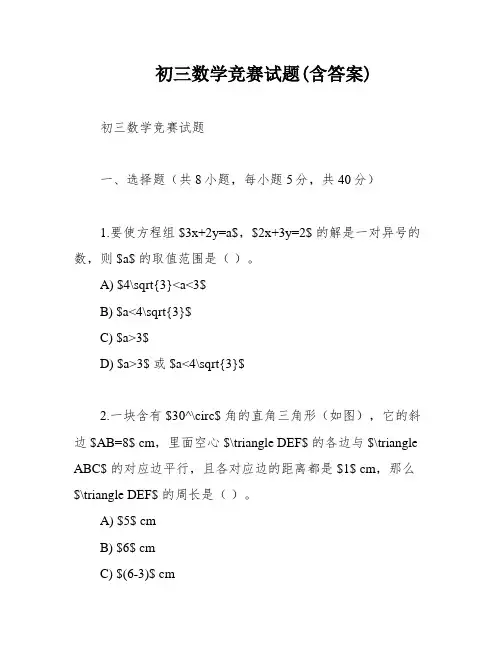 初三数学竞赛试题(含答案)

初三数学竞赛试题

一、选择题（共 8 小题，每小题 5 分，共 40 分）

1.要使方程组 \$3x+2y=a\$，\$2x+3y=2\$ 的解是一对异号的数，则 \$a\$ 的取值范围是（ ）。

A) \$4\sqrt{3}<a<3\$

B) \$a<4\sqrt{3}\$

C) \$a>3\$

D) \$a>3\$ 或 \$a<4\sqrt{3}\$

2.一块含有 \$30^\circ\$ 角的直角三角形（如图），它的斜边 \$AB=8\$ cm，里面空心 \$\triangle DEF\$ 的各边与 \$\triangle ABC\$ 的对应边平行，且各对应边的距离都是 \$1\$ cm，那么 \$\triangle DEF\$ 的周长是（ ）。

A) \$5\$ cm

B) \$6\$ cm

C) \$(6-3)\$ cm